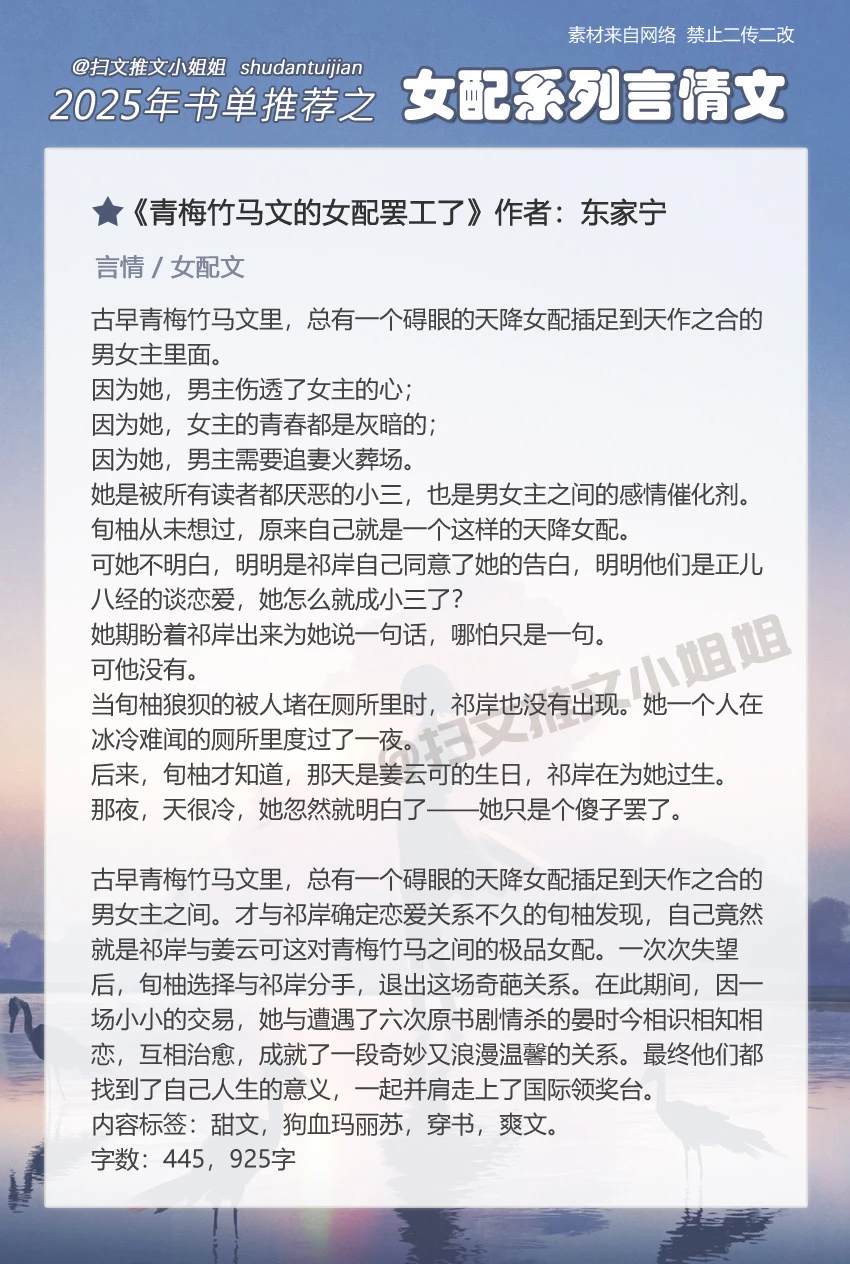 素材来自网络 禁止二传二改

@扫文推文小姐姐 shudantuijian

2025年书单推荐之 女配系列言情文

★《青梅竹马文的女配罢工了》作者：东家宁

言情 / 女配文

古早青梅竹马文里，总有一个碍眼的天降女配插足到天作之合的男女主里面。
因为她，男主伤透了女主的心；
因为她，女主的青春都是灰暗的；
因为她，男主需要追妻火葬场。
她是被所有读者都厌恶的小三，也是男女主之间的感情催化剂。
旬柚从未想过，原来自己就是一个这样的天降女配。
可她不明白，明明是祁岸自己同意了她的告白，明明他们是正儿八经的谈恋爱，她怎么就成小三了？
她期盼着祁岸出来为她说一句话，哪怕只是一句。
可他没有。
当旬柚狼狈的被人堵在厕所里时，祁岸也没有出现。她一个人在冰冷难闻的厕所里度过了一夜。
后来，旬柚才知道，那天是姜云可的生日，祁岸在为她过生。
那夜，天很冷，她忽然就明白了——她只是个傻子罢了。

古早青梅竹马文里，总有一个碍眼的天降女配插足到天作之合的男女主之间。才与祁岸确定恋爱关系不久的旬柚发现，自己竟然就是祁岸与姜云可这对青梅竹马之间的极品女配。一次次失望后，旬柚选择与祁岸分手，退出这场奇葩关系。在此期间，因一场小小的交易，她与遭遇了六次原书剧情杀的晏时今相识相知相恋，互相治愈，成就了一段奇妙又浪漫温馨的关系。最终他们都找到了自己人生的意义，一起并肩走上了国际领奖台。
内容标签：甜文，狗血玛丽苏，穿书，爽文。
字数：445，925字

@扫文推文小姐姐